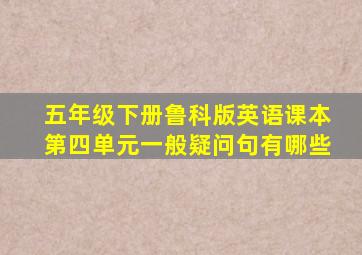 五年级下册鲁科版英语课本第四单元一般疑问句有哪些